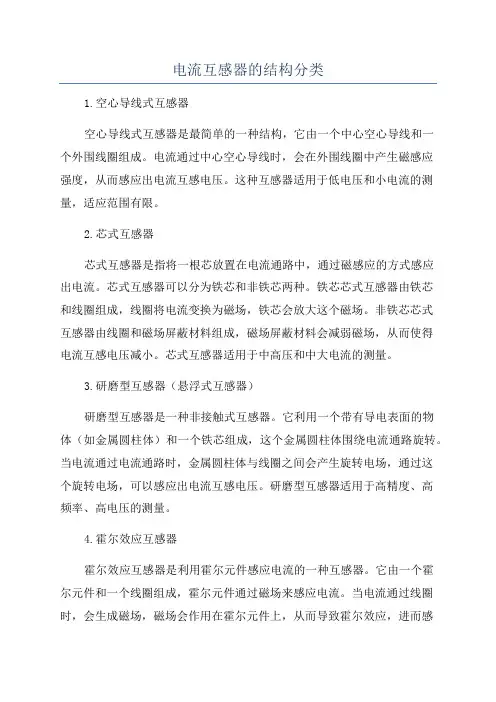 电流互感器的结构分类

1.空心导线式互感器

空心导线式互感器是最简单的一种结构，它由一个中心空心导线和一个外围线圈组成。电流通过中心空心导线时，会在外围线圈中产生磁感应强度，从而感应出电流互感电压。这种互感器适用于低电压和小电流的测量，适应范围有限。

2.芯式互感器

芯式互感器是指将一根芯放置在电流通路中，通过磁感应的方式感应出电流。芯式互感器可以分为铁芯和非铁芯两种。铁芯芯式互感器由铁芯和线圈组成，线圈将电流变换为磁场，铁芯会放大这个磁场。非铁芯芯式互感器由线圈和磁场屏蔽材料组成，磁场屏蔽材料会减弱磁场，从而使得电流互感电压减小。芯式互感器适用于中高压和中大电流的测量。

3.研磨型互感器（悬浮式互感器）

研磨型互感器是一种非接触式互感器。它利用一个带有导电表面的物体（如金属圆柱体）和一个铁芯组成，这个金属圆柱体围绕电流通路旋转。当电流通过电流通路时，金属圆柱体与线圈之间会产生旋转电场，通过这个旋转电场，可以感应出电流互感电压。研磨型互感器适用于高精度、高频率、高电压的测量。

4.霍尔效应互感器

霍尔效应互感器是利用霍尔元件感应电流的一种互感器。它由一个霍尔元件和一个线圈组成，霍尔元件通过磁场来感应电流。当电流通过线圈时，会生成磁场，磁场会作用在霍尔元件上，从而导致霍尔效应，进而感